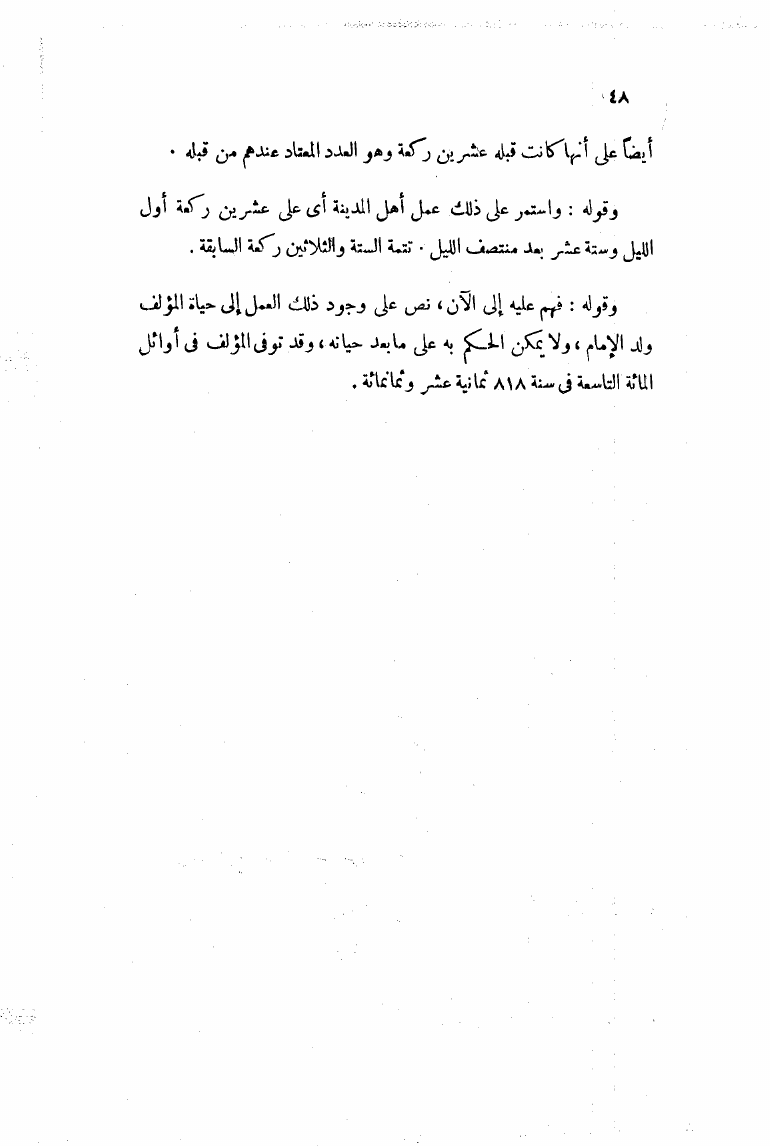 ٤٨

أيضاً على أنها كانت قبله عشرين ركعة وهو العدد المعتاد عندهم من قبله .

وقوله : واستمر على ذلك عمل أهل المدينة أى على عشرين ركعة أول الليل وستة عشر بعد منتصف الليل . تتمة الستة والثلاثين ركعة السابقة .

وقوله : فهم عليه إلى الآن ، نص على وجود ذلك العمل إلى حياة المؤلف ولد الإمام ، ولا يمكن الحكم به على مابعد حياته ، وقد توفى المؤلف فى أوائل المائة التاسعة فى سنة ٨١٨ ثمانية عشر وثمانمائة .